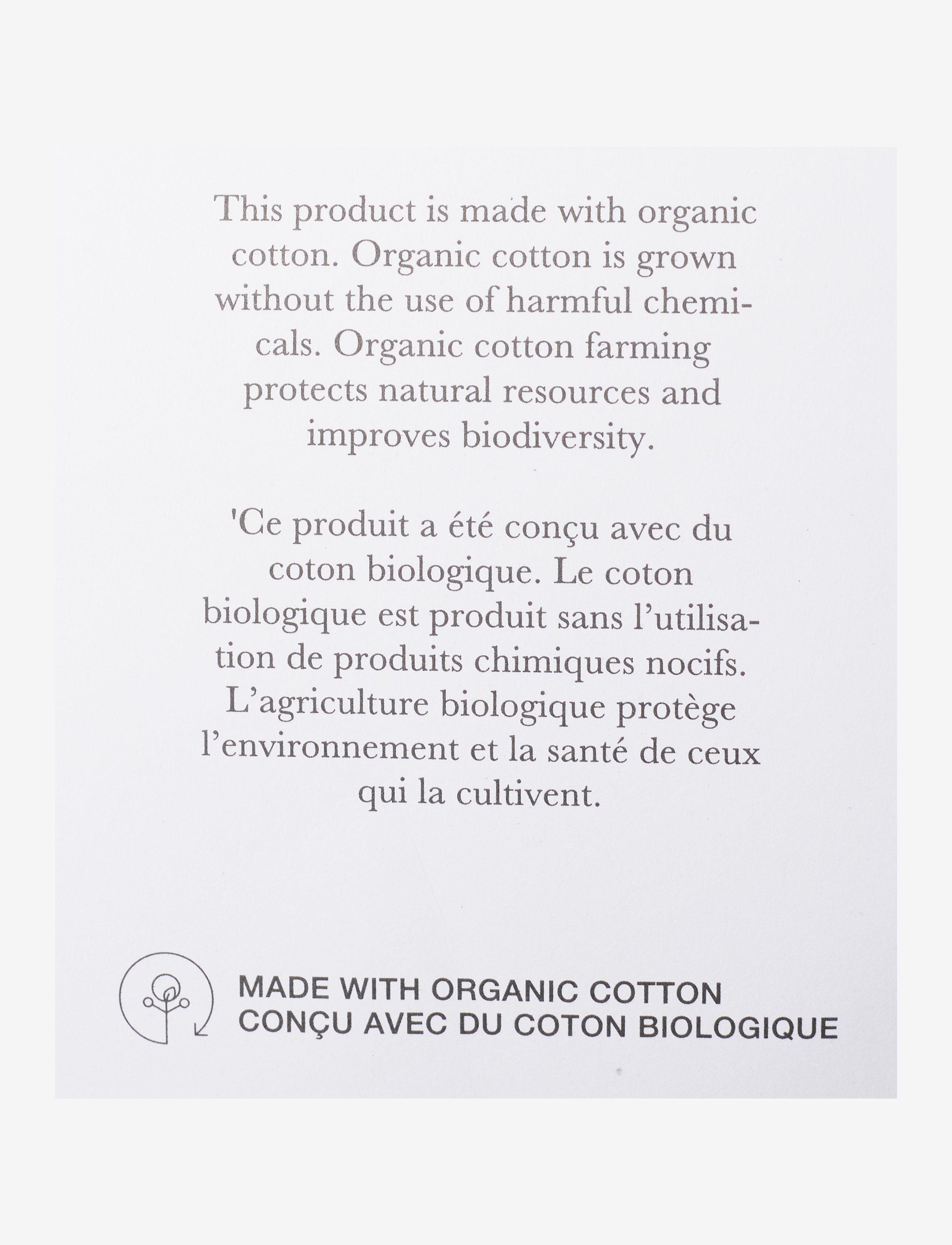 This product is made with organic cotton. Organic cotton is grown without the use of harmful chemicals. Organic cotton farming protects natural resources and improves biodiversity.

'Ce produit a été conçu avec du coton biologique. Le coton biologique est produit sans l'utilisation de produits chimiques nocifs. L'agriculture biologique protège l'environnement et la santé de ceux qui la cultivent.

MADE WITH ORGANIC COTTON
CONÇU AVEC DU COTON BIOLOGIQUE